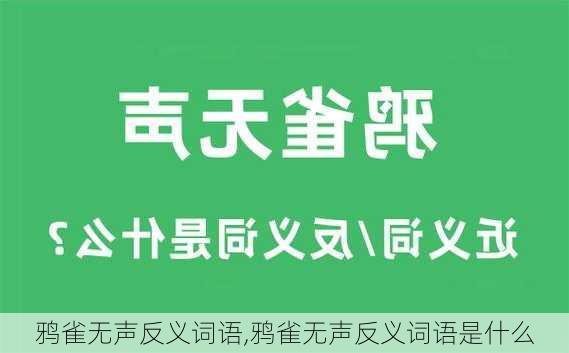 鸦雀无声

近义词/反义词是什么？

鸦雀无声反义词语,鸦雀无声反义词语是什么